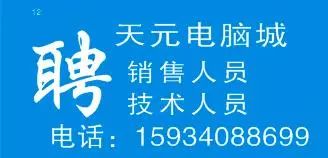 12

聘

天元电脑城

销售人员
技术人员

电话：15934088699